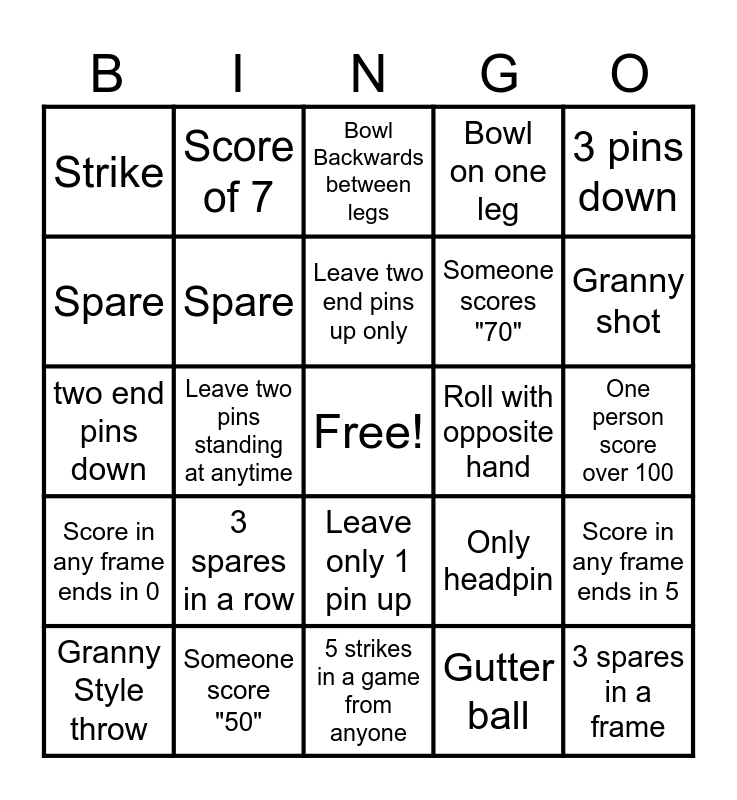 | B | I | N | G | O |
|---|---|---|---|---|
| Strike | Score of 7 | Bowl Backwards between legs | Bowl on one leg | 3 pins down |
| Spare | Spare | Leave two end pins up only | Someone scores "70" | Granny shot |
| two end pins down | Leave two pins standing at anytime | Free! | Roll with opposite hand | One person score over 100 |
| Score in any frame ends in 0 | 3 spares in a row | Leave only 1 pin up | Only headpin | Score in any frame ends in 5 |
| Granny Style throw | Someone score "50" | 5 strikes in a game from anyone | Gutter ball | 3 spares in a frame |